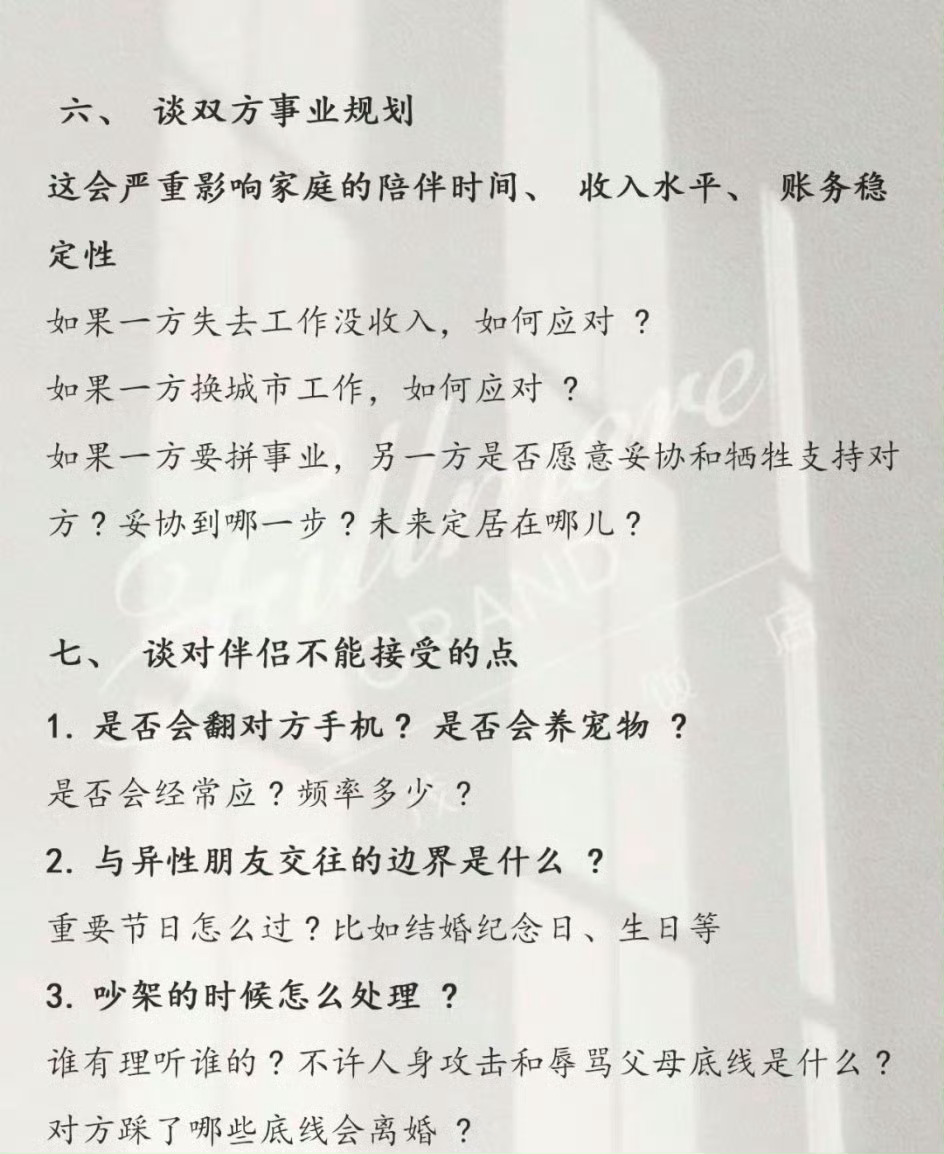 六、谈双方事业规划

这会严重影响家庭的陪伴时间、收入水平、账务稳定性

如果一方失去工作没收入，如何应对？
如果一方换城市工作，如何应对？
如果一方要拼事业，另一方是否愿意妥协和牺牲支持对方？妥协到哪一步？未来定居在哪儿？

七、谈对伴侣不能接受的点

1.是否会翻对方手机？是否会养宠物？
是否会经常应？频率多少？
2.与异性朋友交往的边界是什么？
重要节日怎么过？比如结婚纪念日、生日等
3.吵架的时候怎么处理？
谁有理听谁的？不许人身攻击和辱骂父母底线是什么？
对方踩了哪些底线会离婚？

Fillmore GRAND